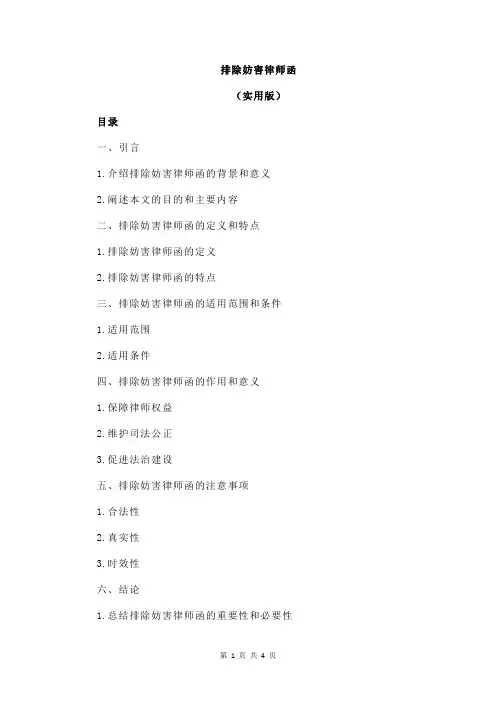 排除妨害律师函

（实用版）

目录

一、引言

1.介绍排除妨害律师函的背景和意义

2.阐述本文的目的和主要内容

二、排除妨害律师函的定义和特点

1.排除妨害律师函的定义

2.排除妨害律师函的特点

三、排除妨害律师函的适用范围和条件

1.适用范围

2.适用条件

四、排除妨害律师函的作用和意义

1.保障律师权益

2.维护司法公正

3.促进法治建设

五、排除妨害律师函的注意事项

1.合法性

2.真实性

3.时效性

六、结论

1.总结排除妨害律师函的重要性和必要性

第 1 页 共 4 页